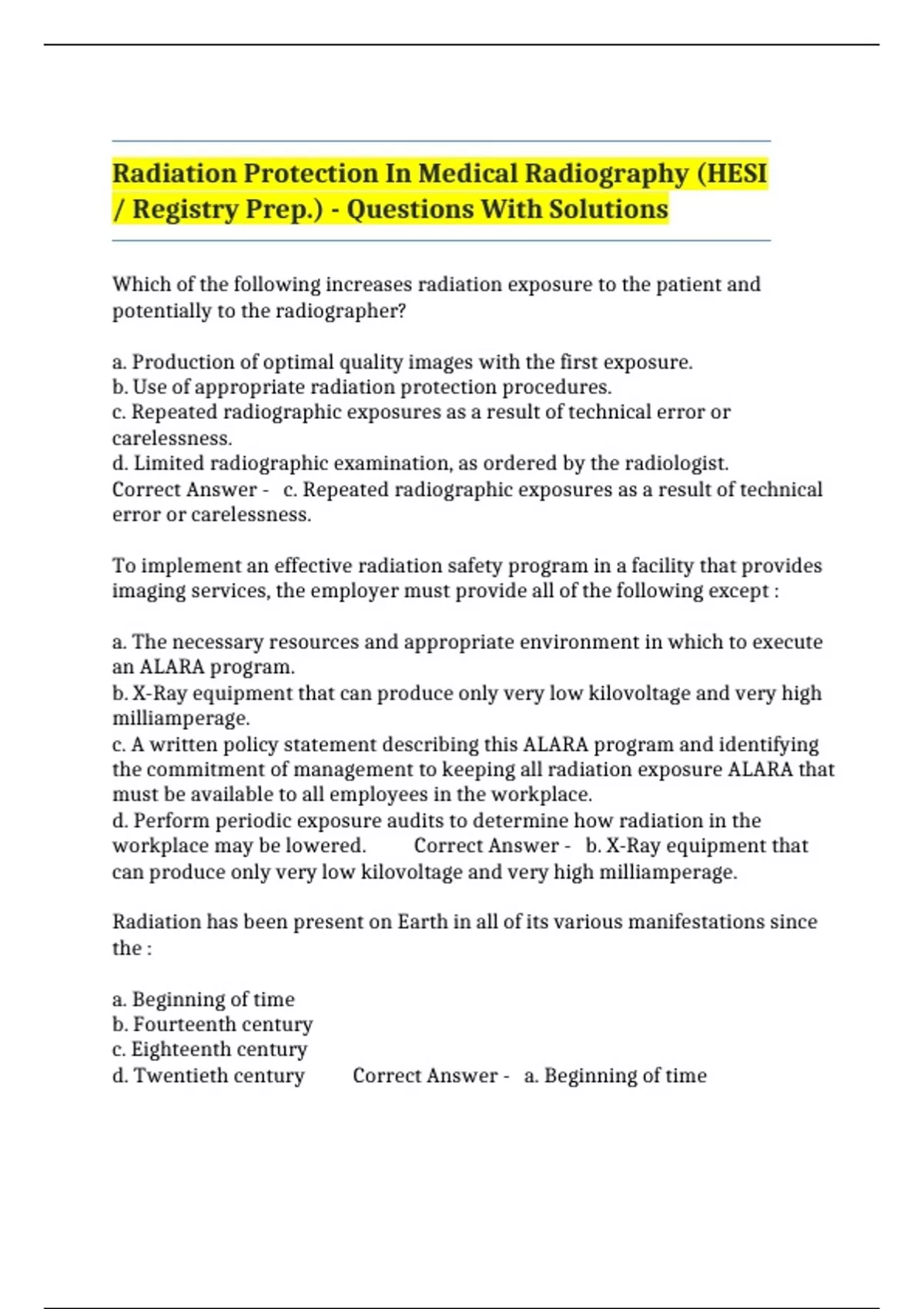 Radiation Protection In Medical Radiography (HESI / Registry Prep.) - Questions With Solutions

Which of the following increases radiation exposure to the patient and potentially to the radiographer?

a. Production of optimal quality images with the first exposure.
b. Use of appropriate radiation protection procedures.
c. Repeated radiographic exposures as a result of technical error or carelessness.
d. Limited radiographic examination, as ordered by the radiologist.
Correct Answer - c. Repeated radiographic exposures as a result of technical error or carelessness.

To implement an effective radiation safety program in a facility that provides imaging services, the employer must provide all of the following except :

a. The necessary resources and appropriate environment in which to execute an ALARA program.
b. X-Ray equipment that can produce only very low kilovoltage and very high milliamperage.
c. A written policy statement describing this ALARA program and identifying the commitment of management to keeping all radiation exposure ALARA that must be available to all employees in the workplace.
d. Perform periodic exposure audits to determine how radiation in the workplace may be lowered. Correct Answer - b. X-Ray equipment that can produce only very low kilovoltage and very high milliamperage.

Radiation has been present on Earth in all of its various manifestations since the :

a. Beginning of time
b. Fourteenth century
c. Eighteenth century
d. Twentieth century Correct Answer - a. Beginning of time